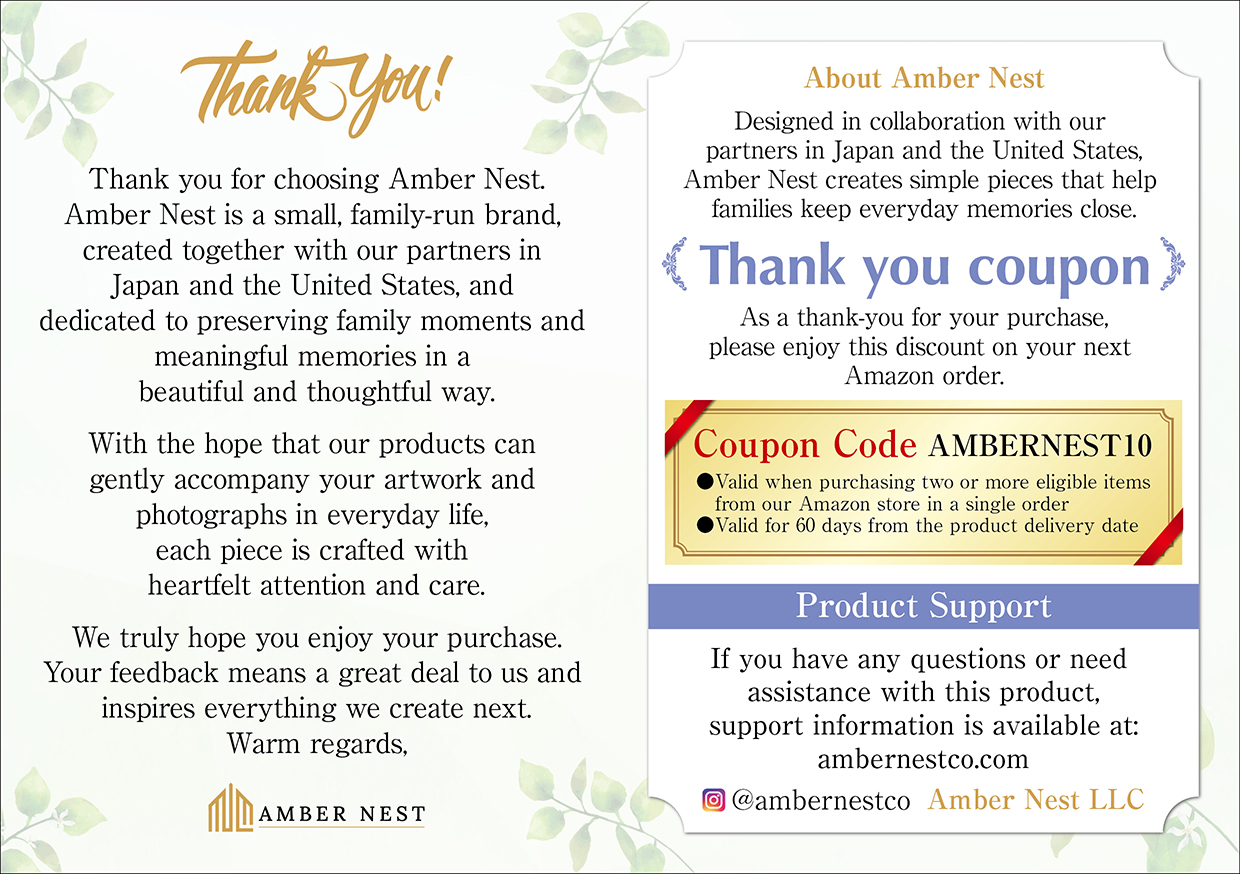 Thank You!

Thank you for choosing Amber Nest. Amber Nest is a small, family-run brand, created together with our partners in Japan and the United States, and dedicated to preserving family moments and meaningful memories in a beautiful and thoughtful way.

With the hope that our products can gently accompany your artwork and photographs in everyday life, each piece is crafted with heartfelt attention and care.

We truly hope you enjoy your purchase. Your feedback means a great deal to us and inspires everything we create next.
Warm regards,

AMBER NEST

About Amber Nest

Designed in collaboration with our partners in Japan and the United States, Amber Nest creates simple pieces that help families keep everyday memories close.

Thank you coupon

As a thank-you for your purchase, please enjoy this discount on your next Amazon order.

Coupon Code AMBERNEST10
• Valid when purchasing two or more eligible items from our Amazon store in a single order
• Valid for 60 days from the product delivery date

Product Support

If you have any questions or need assistance with this product, support information is available at:
ambernestco.com

@ambernestco Amber Nest LLC